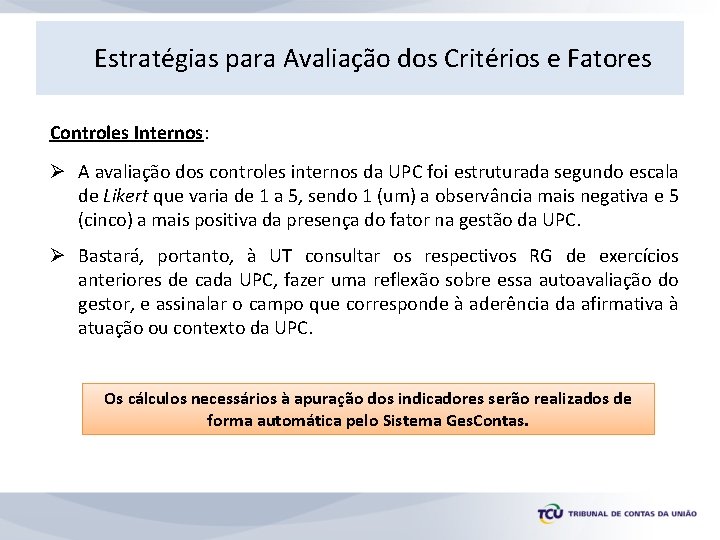 Estratégias para Avaliação dos Critérios e Fatores

Controles Internos:

➢ A avaliação dos controles internos da UPC foi estruturada segundo escala de Likert que varia de 1 a 5, sendo 1 (um) a observância mais negativa e 5 (cinco) a mais positiva da presença do fator na gestão da UPC.

➢ Bastará, portanto, à UT consultar os respectivos RG de exercícios anteriores de cada UPC, fazer uma reflexão sobre essa autoavaliação do gestor, e assinalar o campo que corresponde à aderência da afirmativa à atuação ou contexto da UPC.

Os cálculos necessários à apuração dos indicadores serão realizados de forma automática pelo Sistema GesContas.

TCU TRIBUNAL DE CONTAS DA UNIÃO